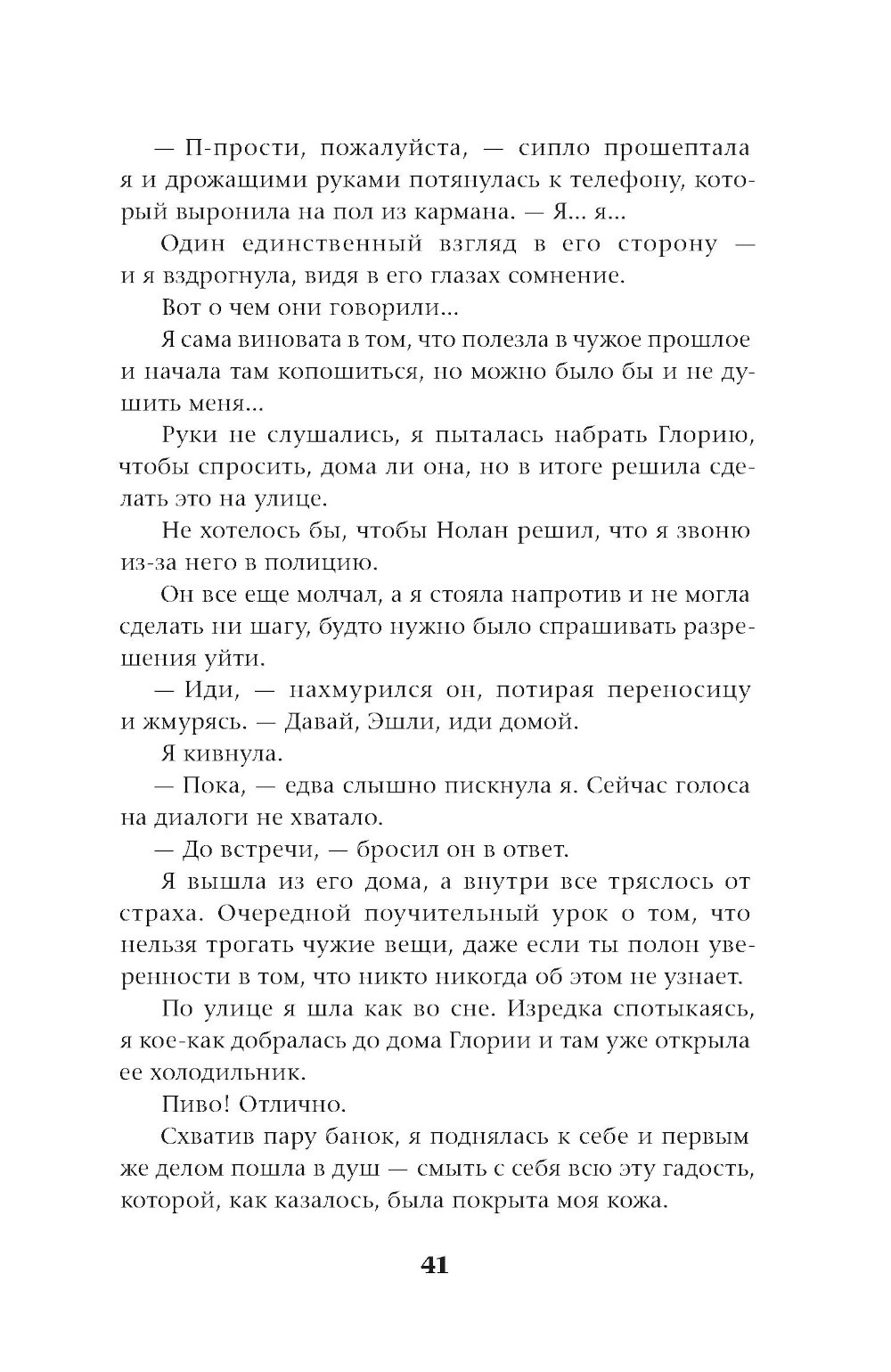 — П-прости, пожалуйста, — сипло прошептала я и дрожащими руками потянулась к телефону, который выронила на пол из кармана. — Я... я...

Один единственный взгляд в его сторону — и я вздрогнула, видя в его глазах сомнение.

Вот о чем они говорили...

Я сама виновата в том, что полезла в чужое прошлое и начала там копошиться, но можно было бы и не душить меня...

Руки не слушались, я пыталась набрать Глорию, чтобы спросить, дома ли она, но в итоге решила сделать это на улице.

Не хотелось бы, чтобы Нолан решил, что я звоню из-за него в полицию.

Он все еще молчал, а я стояла напротив и не могла сделать ни шагу, будто нужно было спрашивать разрешения уйти.

— Иди, — нахмурился он, потирая переносицу и жмурясь. — Давай, Эшли, иди домой.

Я кивнула.

— Пока, — едва слышно пискнула я. Сейчас голоса на диалоги не хватало.

— До встречи, — бросил он в ответ.

Я вышла из его дома, а внутри все тряслось от страха. Очередной поучительный урок о том, что нельзя трогать чужие вещи, даже если ты полон уверенности в том, что никто никогда об этом не узнает.

По улице я шла как во сне. Изредка спотыкаясь, я кое-как добралась до дома Глории и там уже открыла ее холодильник.

Пиво! Отлично.

Схватив пару банок, я поднялась к себе и первым же делом пошла в душ — смыть с себя всю эту гадость, которой, как казалось, была покрыта моя кожа.

41